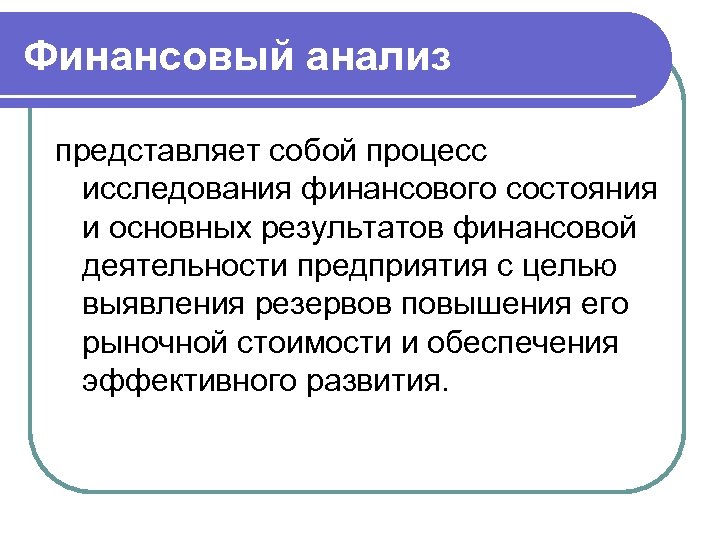 Финансовый анализ

представляет собой процесс исследования финансового состояния и основных результатов финансовой деятельности предприятия с целью выявления резервов повышения его рыночной стоимости и обеспечения эффективного развития.